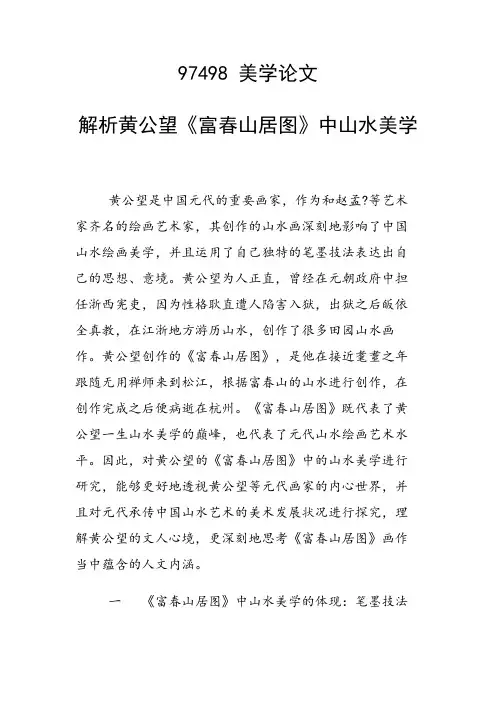 97498 美学论文

解析黄公望《富春山居图》中山水美学

黄公望是中国元代的重要画家，作为和赵孟?等艺术家齐名的绘画艺术家，其创作的山水画深刻地影响了中国山水绘画美学，并且运用了自己独特的笔墨技法表达出自己的思想、意境。黄公望为人正直，曾经在元朝政府中担任浙西宪吏，因为性格耿直遭人陷害入狱，出狱之后皈依全真教，在江浙地方游历山水，创作了很多田园山水画作。黄公望创作的《富春山居图》，是他在接近耄耋之年跟随无用禅师来到松江，根据富春山的山水进行创作，在创作完成之后便病逝在杭州。《富春山居图》既代表了黄公望一生山水美学的巅峰，也代表了元代山水绘画艺术水平。因此，对黄公望的《富春山居图》中的山水美学进行研究，能够更好地透视黄公望等元代画家的内心世界，并且对元代承传中国山水艺术的美术发展状况进行探究，理解黄公望的文人心境，更深刻地思考《富春山居图》画作当中蕴含的人文内涵。

一　《富春山居图》中山水美学的体现：笔墨技法